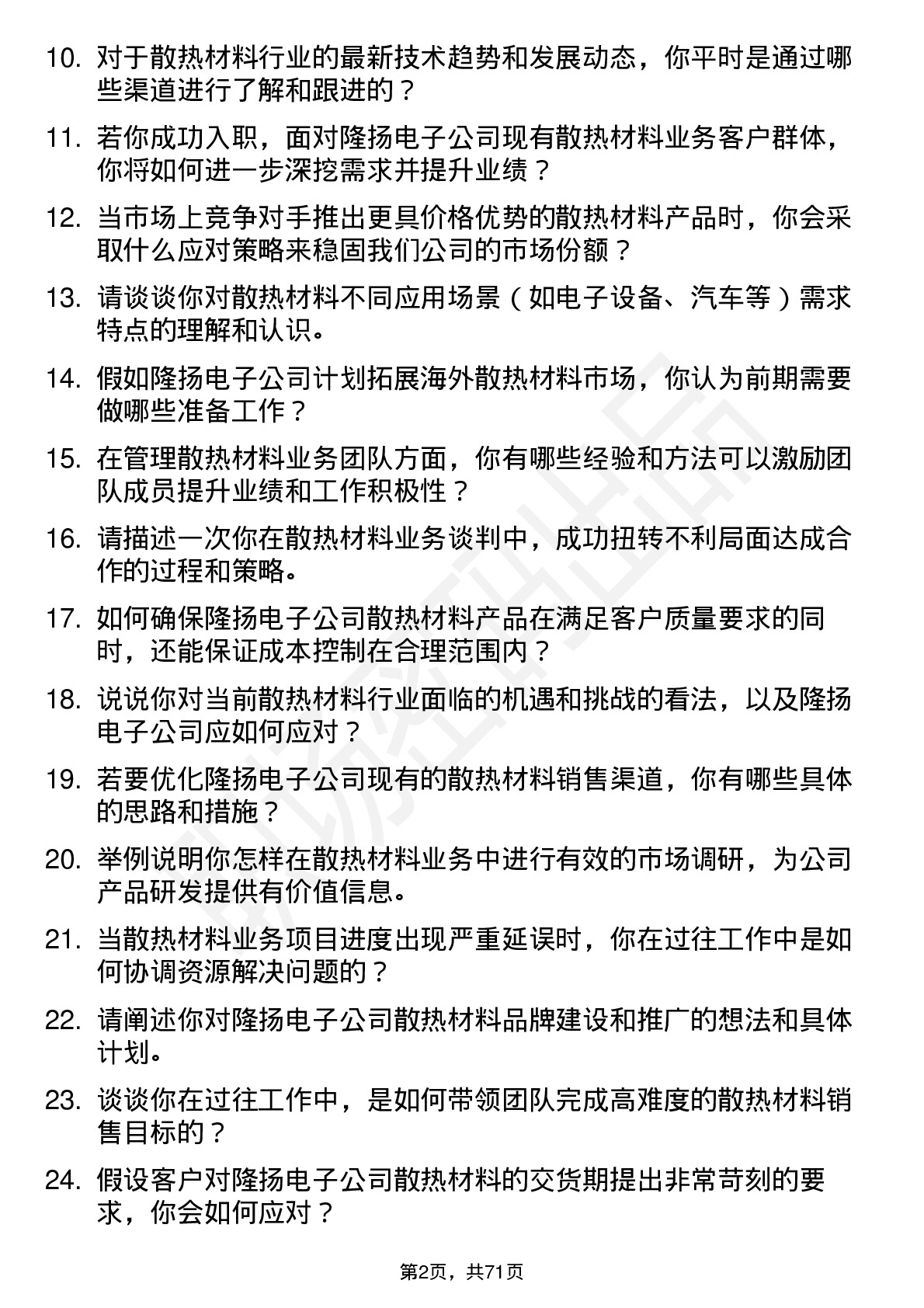 10. 对于散热材料行业的最新技术趋势和发展动态，你平时是通过哪些渠道进行了解和跟进的？

11. 若你成功入职，面对隆扬电子公司现有散热材料业务客户群体，你将如何进一步深挖需求并提升业绩？

12. 当市场上竞争对手推出更具价格优势的散热材料产品时，你会采取什么应对策略来稳固我们公司的市场份额？

13. 请谈谈你对散热材料不同应用场景（如电子设备、汽车等）需求特点的理解和认识。

14. 假如隆扬电子公司计划拓展海外散热材料市场，你认为前期需要做哪些准备工作？

15. 在管理散热材料业务团队方面，你有哪些经验和方法可以激励团队成员提升业绩和工作积极性？

16. 请描述一次你在散热材料业务谈判中，成功扭转不利局面达成合作的过程和策略。

17. 如何确保隆扬电子公司散热材料产品在满足客户质量要求的同时，还能保证成本控制在合理范围内？

18. 说说你对当前散热材料行业面临的机遇和挑战的看法，以及隆扬电子公司应如何应对？

19. 若要优化隆扬电子公司现有的散热材料销售渠道，你有哪些具体的思路和措施？

20. 举例说明你怎样在散热材料业务中进行有效的市场调研，为公司产品研发提供有价值信息。

21. 当散热材料业务项目进度出现严重延误时，你在过往工作中是如何协调资源解决问题的？

22. 请阐述你对隆扬电子公司散热材料品牌建设和推广的想法和具体计划。

23. 谈谈你在过往工作中，是如何带领团队完成高难度的散热材料销售目标的？

24. 假设客户对隆扬电子公司散热材料的交货期提出非常苛刻的要求，你会如何应对？

第2页，共71页